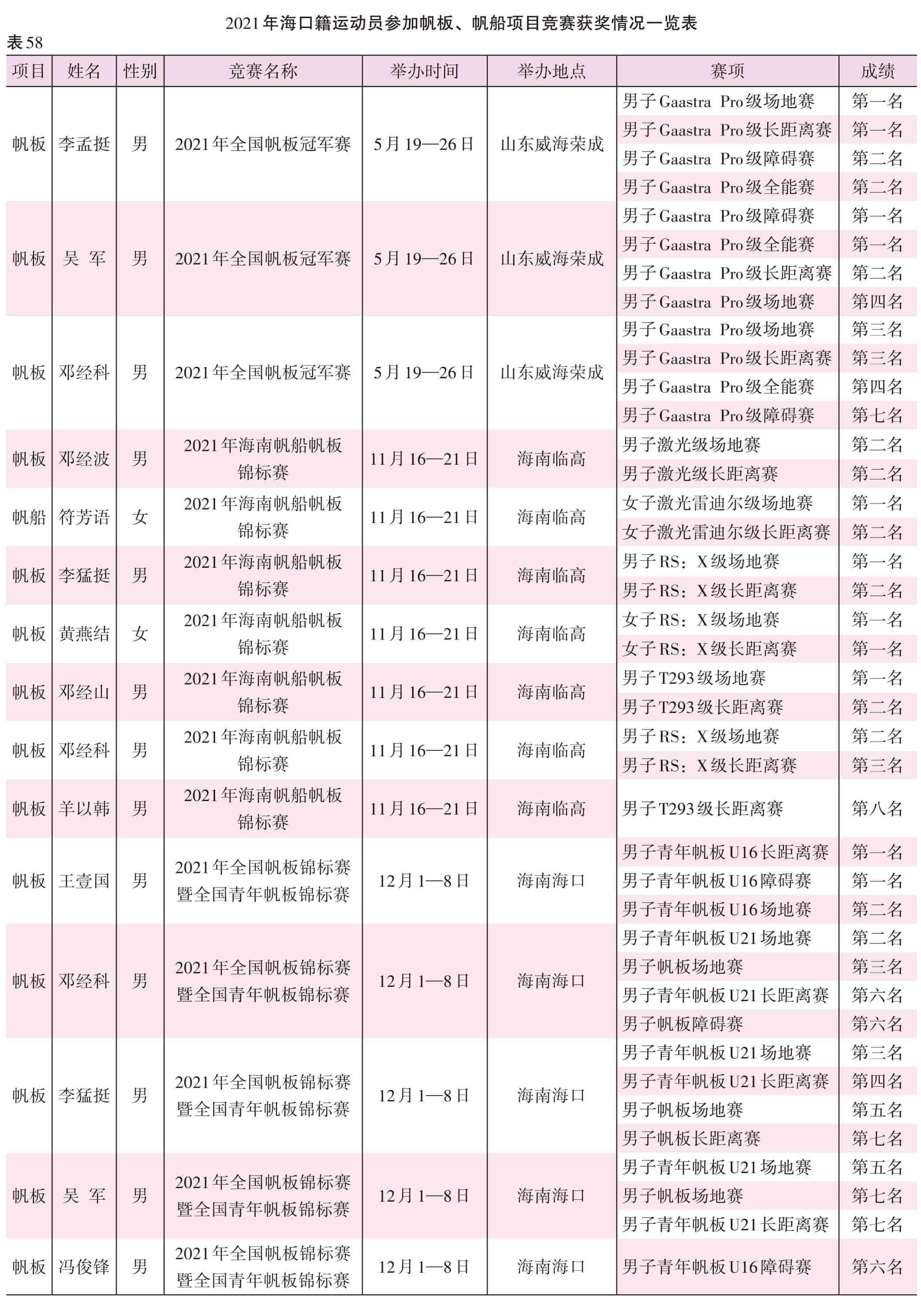 2021年海口籍运动员参加帆板、帆船项目竞赛获奖情况一览表

表58

| 项目 | 姓名 | 性别 | 竞赛名称 | 举办时间 | 举办地点 | 赛项 | 成绩 |
|---|---|---|---|---|---|---|---|
| 帆板 | 李孟挺 | 男 | 2021年全国帆板冠军赛 | 5月19—26日 | 山东威海荣成 | 男子Gaastra Pro级场地赛 | 第一名 |
| | | | | | | 男子Gaastra Pro级长距离赛 | 第一名 |
| | | | | | | 男子Gaastra Pro级障碍赛 | 第二名 |
| | | | | | | 男子Gaastra Pro级全能赛 | 第二名 |
| 帆板 | 吴 军 | 男 | 2021年全国帆板冠军赛 | 5月19—26日 | 山东威海荣成 | 男子Gaastra Pro级障碍赛 | 第一名 |
| | | | | | | 男子Gaastra Pro级全能赛 | 第一名 |
| | | | | | | 男子Gaastra Pro级长距离赛 | 第二名 |
| | | | | | | 男子Gaastra Pro级场地赛 | 第四名 |
| 帆板 | 邓经科 | 男 | 2021年全国帆板冠军赛 | 5月19—26日 | 山东威海荣成 | 男子Gaastra Pro级场地赛 | 第三名 |
| | | | | | | 男子Gaastra Pro级长距离赛 | 第三名 |
| | | | | | | 男子Gaastra Pro级全能赛 | 第四名 |
| | | | | | | 男子Gaastra Pro级障碍赛 | 第七名 |
| 帆板 | 邓经波 | 男 | 2021年海南帆船帆板锦标赛 | 11月16—21日 | 海南临高 | 男子激光级场地赛 | 第二名 |
| | | | | | | 男子激光级长距离赛 | 第二名 |
| 帆船 | 符芳语 | 女 | 2021年海南帆船帆板锦标赛 | 11月16—21日 | 海南临高 | 女子激光雷迪尔级场地赛 | 第一名 |
| | | | | | | 女子激光雷迪尔级长距离赛 | 第二名 |
| 帆板 | 李猛挺 | 男 | 2021年海南帆船帆板锦标赛 | 11月16—21日 | 海南临高 | 男子RS：X级场地赛 | 第一名 |
| | | | | | | 男子RS：X级长距离赛 | 第二名 |
| 帆板 | 黄燕结 | 女 | 2021年海南帆船帆板锦标赛 | 11月16—21日 | 海南临高 | 女子RS：X级场地赛 | 第一名 |
| | | | | | | 女子RS：X级长距离赛 | 第一名 |
| 帆板 | 邓经山 | 男 | 2021年海南帆船帆板锦标赛 | 11月16—21日 | 海南临高 | 男子T293级场地赛 | 第一名 |
| | | | | | | 男子T293级长距离赛 | 第二名 |
| 帆板 | 邓经科 | 男 | 2021年海南帆船帆板锦标赛 | 11月16—21日 | 海南临高 | 男子RS：X级场地赛 | 第二名 |
| | | | | | | 男子RS：X级长距离赛 | 第三名 |
| 帆板 | 羊以韩 | 男 | 2021年海南帆船帆板锦标赛 | 11月16—21日 | 海南临高 | 男子T293级长距离赛 | 第八名 |
| 帆板 | 王壹国 | 男 | 2021年全国帆板锦标赛暨全国青年帆板锦标赛 | 12月1—8日 | 海南海口 | 男子青年帆板U16长距离赛 | 第一名 |
| | | | | | | 男子青年帆板U16障碍赛 | 第一名 |
| | | | | | | 男子青年帆板U16场地赛 | 第二名 |
| 帆板 | 邓经科 | 男 | 2021年全国帆板锦标赛暨全国青年帆板锦标赛 | 12月1—8日 | 海南海口 | 男子青年帆板U21场地赛 | 第二名 |
| | | | | | | 男子帆板场地赛 | 第三名 |
| | | | | | | 男子青年帆板U21长距离赛 | 第六名 |
| | | | | | | 男子帆板障碍赛 | 第六名 |
| 帆板 | 李猛挺 | 男 | 2021年全国帆板锦标赛暨全国青年帆板锦标赛 | 12月1—8日 | 海南海口 | 男子青年帆板U21场地赛 | 第三名 |
| | | | | | | 男子青年帆板U21长距离赛 | 第四名 |
| | | | | | | 男子帆板场地赛 | 第五名 |
| | | | | | | 男子帆板长距离赛 | 第七名 |
| 帆板 | 吴 军 | 男 | 2021年全国帆板锦标赛暨全国青年帆板锦标赛 | 12月1—8日 | 海南海口 | 男子青年帆板U21场地赛 | 第五名 |
| | | | | | | 男子帆板场地赛 | 第七名 |
| | | | | | | 男子青年帆板U21长距离赛 | 第七名 |
| 帆板 | 冯俊锋 | 男 | 2021年全国帆板锦标赛暨全国青年帆板锦标赛 | 12月1—8日 | 海南海口 | 男子青年帆板U16障碍赛 | 第六名 |